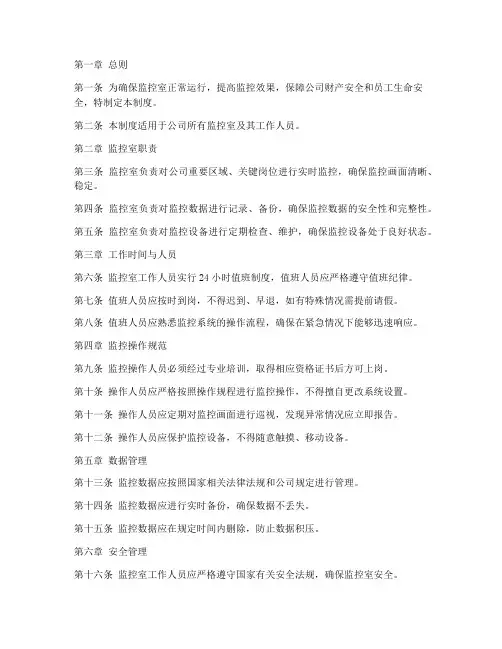 第一章 总则

第一条 为确保监控室正常运行，提高监控效果，保障公司财产安全和员工生命安全，特制定本制度。

第二条 本制度适用于公司所有监控室及其工作人员。

第二章 监控室职责

第三条 监控室负责对公司重要区域、关键岗位进行实时监控，确保监控画面清晰、稳定。

第四条 监控室负责对监控数据进行记录、备份，确保监控数据的安全性和完整性。

第五条 监控室负责对监控设备进行定期检查、维护，确保监控设备处于良好状态。

第三章 工作时间与人员

第六条 监控室工作人员实行24小时值班制度，值班人员应严格遵守值班纪律。

第七条 值班人员应按时到岗，不得迟到、早退，如有特殊情况需提前请假。

第八条 值班人员应熟悉监控系统的操作流程，确保在紧急情况下能够迅速响应。

第四章 监控操作规范

第九条 监控操作人员必须经过专业培训，取得相应资格证书后方可上岗。

第十条 操作人员应严格按照操作规程进行监控操作，不得擅自更改系统设置。

第十一条 操作人员应定期对监控画面进行巡视，发现异常情况应立即报告。

第十二条 操作人员应保护监控设备，不得随意触摸、移动设备。

第五章 数据管理

第十三条 监控数据应按照国家相关法律法规和公司规定进行管理。

第十四条 监控数据应进行实时备份，确保数据不丢失。

第十五条 监控数据应在规定时间内删除，防止数据积压。

第六章 安全管理

第十六条 监控室工作人员应严格遵守国家有关安全法规，确保监控室安全。